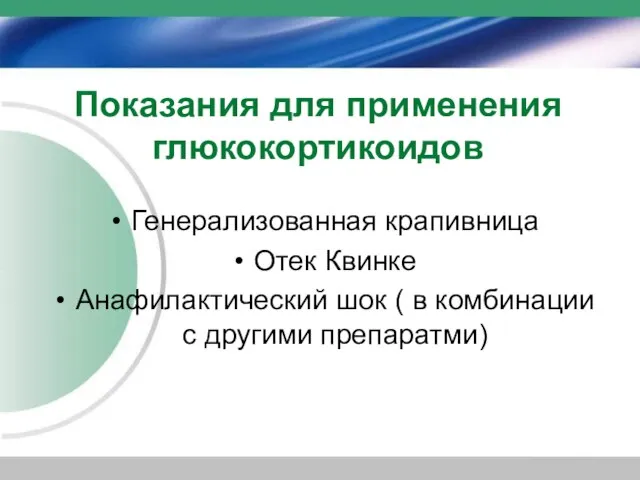 Показания для применения глюкокортикоидов

• Генерализованная крапивница
• Отек Квинке
• Анафилактический шок ( в комбинации с другими препаратми)